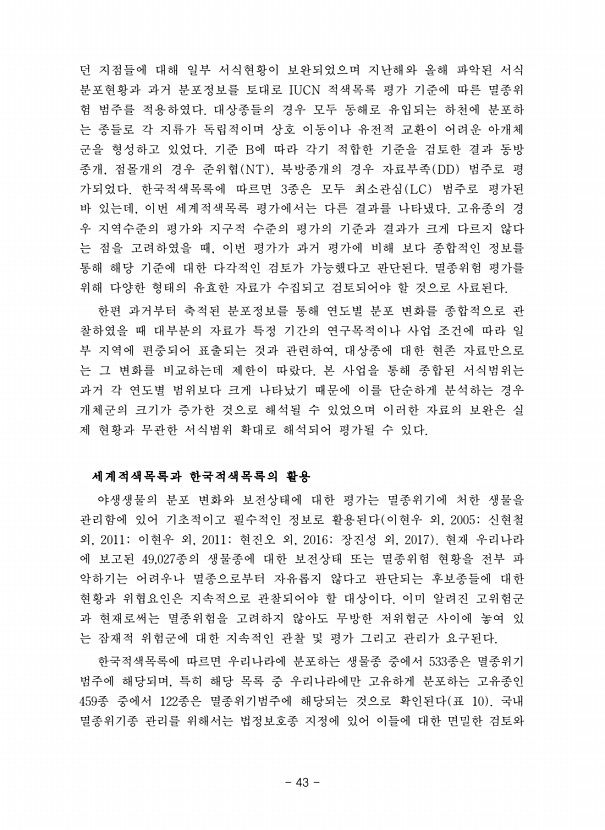 던 지점들에 대해 일부 서식현황이 보완되었으며 지난해와 올해 파악된 서식 분포현황과 과거 분포정보를 토대로 IUCN 적색목록 평가 기준에 따른 멸종위험 범주를 적용하였다. 대상종들의 경우 모두 동해로 유입되는 하천에 분포하는 종들로 각 지류가 독립적이며 상호 이동이나 유전적 교환이 어려운 아개체군을 형성하고 있었다. 기준 B에 따라 각기 적합한 기준을 검토한 결과 동방종개, 점몰개의 경우 준위협(NT), 북방종개의 경우 자료부족(DD) 범주로 평가되었다. 한국적색목록에 따르면 3종은 모두 최소관심(LC) 범주로 평가된 바 있는데, 이번 세계적색목록 평가에서는 다른 결과를 나타냈다. 고유종의 경우 지역수준의 평가와 지구적 수준의 평가의 기준과 결과가 크게 다르지 않다는 점을 고려하였을 때, 이번 평가가 과거 평가에 비해 보다 종합적인 정보를 통해 해당 기준에 대한 다각적인 검토가 가능했다고 판단된다. 멸종위험 평가를 위해 다양한 형태의 유효한 자료가 수집되고 검토되어야 할 것으로 사료된다.

한편 과거부터 축적된 분포정보를 통해 연도별 분포 변화를 종합적으로 관찰하였을 때 대부분의 자료가 특정 기간의 연구목적이나 사업 조건에 따라 일부 지역에 편중되어 표출되는 것과 관련하여, 대상종에 대한 현존 자료만으로는 그 변화를 비교하는데 제한이 따랐다. 본 사업을 통해 종합된 서식범위는 과거 각 연도별 범위보다 크게 나타났기 때문에 이를 단순하게 분석하는 경우 개체군의 크기가 증가한 것으로 해석될 수 있었으며 이러한 자료의 보완은 실제 현황과 무관한 서식범위 확대로 해석되어 평가될 수 있다.

세계적색목록과 한국적색목록의 활용

야생생물의 분포 변화와 보전상태에 대한 평가는 멸종위기에 처한 생물을 관리함에 있어 기초적이고 필수적인 정보로 활용된다(이현우 외, 2005; 신현철 외, 2011; 이현우 외, 2011; 현진오 외, 2016; 장진성 외, 2017). 현재 우리나라에 보고된 49,027종의 생물종에 대한 보전상태 또는 멸종위험 현황을 전부 파악하기는 어려우나 멸종으로부터 자유롭지 않다고 판단되는 후보종들에 대한 현황과 위협요인은 지속적으로 관찰되어야 할 대상이다. 이미 알려진 고위험군과 현재로써는 멸종위험을 고려하지 않아도 무방한 저위험군 사이에 놓여 있는 잠재적 위험군에 대한 지속적인 관찰 및 평가 그리고 관리가 요구된다.

한국적색목록에 따르면 우리나라에 분포하는 생물종 중에서 533종은 멸종위기 범주에 해당되며, 특히 해당 목록 중 우리나라에만 고유하게 분포하는 고유종인 459종 중에서 122종은 멸종위기범주에 해당되는 것으로 확인된다(표 10). 국내 멸종위기종 관리를 위해서는 법정보호종 지정에 있어 이들에 대한 면밀한 검토와

- 43 -